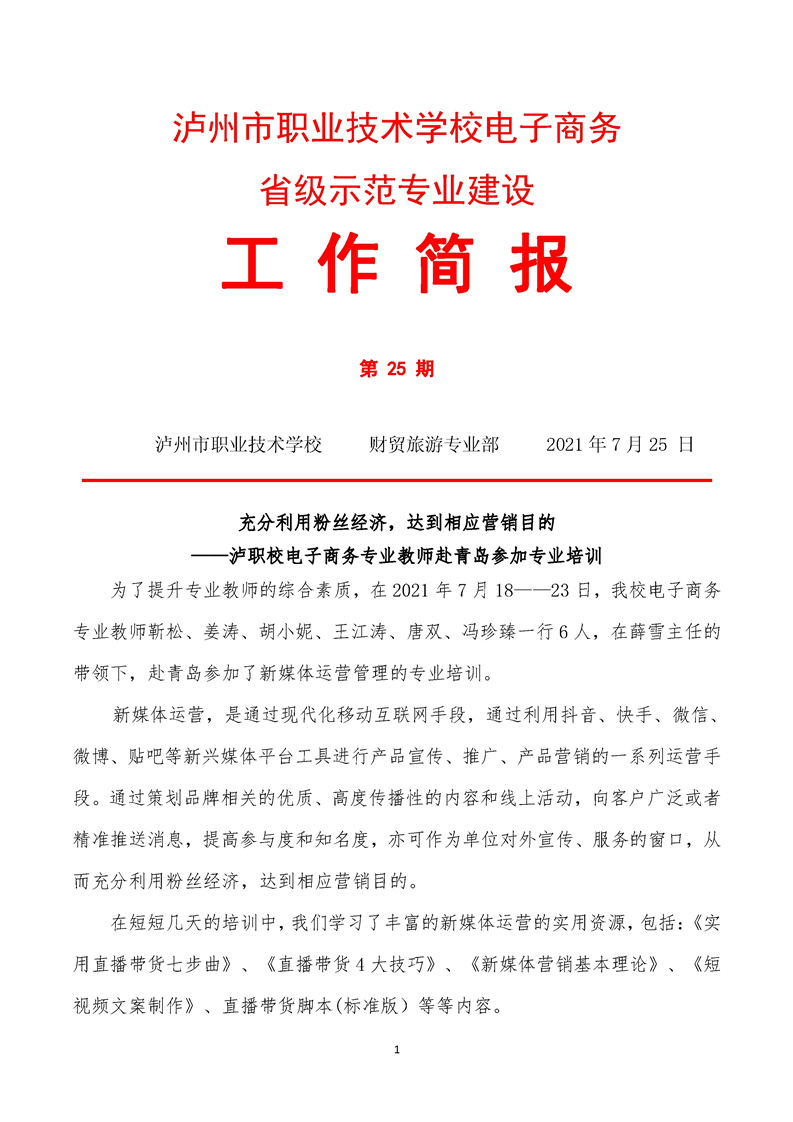 泸州市职业技术学校电子商务

省级示范专业建设

工 作 简 报

第 25 期

泸州市职业技术学校　　财贸旅游专业部　　2021 年 7 月 25 日

充分利用粉丝经济，达到相应营销目的

——泸职校电子商务专业教师赴青岛参加专业培训

为了提升专业教师的综合素质，在 2021 年 7 月 18——23 日，我校电子商务专业教师靳松、姜涛、胡小妮、王江涛、唐双、冯珍臻一行 6 人，在薛雪主任的带领下，赴青岛参加了新媒体运营管理的专业培训。

新媒体运营，是通过现代化移动互联网手段，通过利用抖音、快手、微信、微博、贴吧等新兴媒体平台工具进行产品宣传、推广、产品营销的一系列运营手段。通过策划品牌相关的优质、高度传播性的内容和线上活动，向客户广泛或者精准推送消息，提高参与度和知名度，亦可作为单位对外宣传、服务的窗口，从而充分利用粉丝经济，达到相应营销目的。

在短短几天的培训中，我们学习了丰富的新媒体运营的实用资源，包括：《实用直播带货七步曲》、《直播带货 4 大技巧》、《新媒体营销基本理论》、《短视频文案制作》、直播带货脚本(标准版）等等内容。

1